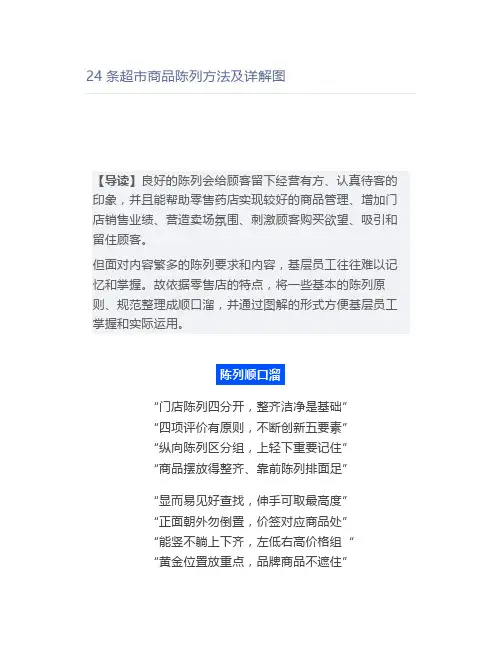 24 条超市商品陈列方法及详解图

【导读】良好的陈列会给顾客留下经营有方、认真待客的印象，并且能帮助零售药店实现较好的商品管理、增加门店销售业绩、营造卖场氛围、刺激顾客购买欲望、吸引和留住顾客。

但面对内容繁多的陈列要求和内容，基层员工往往难以记忆和掌握。故依据零售店的特点，将一些基本的陈列原则、规范整理成顺口溜，并通过图解的形式方便基层员工掌握和实际运用。

陈列顺口溜

“门店陈列四分开，整齐洁净是基础”
“四项评价有原则，不断创新五要素”
“纵向陈列区分组，上轻下重要记住”
“商品摆放得整齐、靠前陈列排面足”

“显而易见好查找，伸手可取最高度”
“正面朝外勿倒置，价签对应商品处”
“能竖不躺上下齐，左低右高价格组 ”
“黄金位置放重点，品牌商品不遮住”